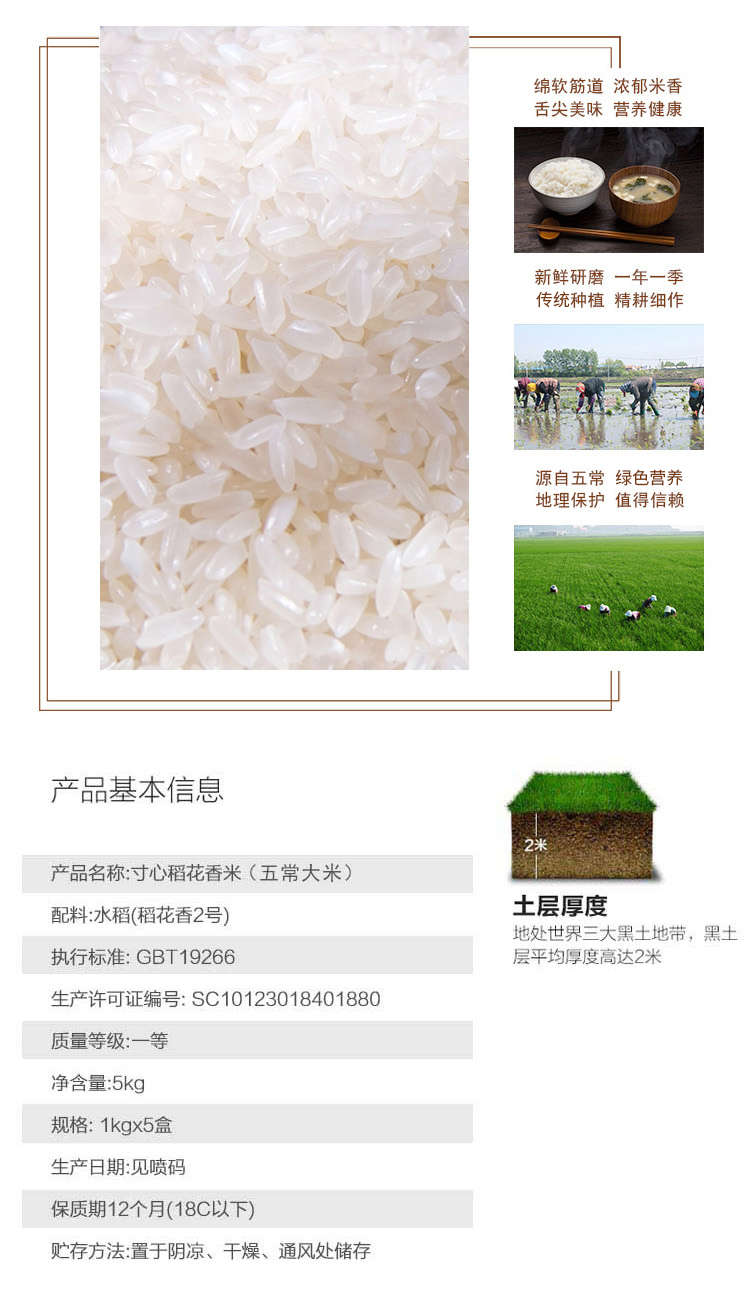 绵软筋道 浓郁米香
舌尖美味 营养健康

新鲜研磨 一年一季
传统种植 精耕细作

源自五常 绿色营养
地理保护 值得信赖

产品基本信息

产品名称:寸心稻花香米（五常大米）

配料:水稻(稻花香2号)

执行标准: GBT19266

生产许可证编号: SC10123018401880

质量等级:一等

净含量:5kg

规格: 1kgx5盒

生产日期:见喷码

保质期12个月(18C以下)

贮存方法:置于阴凉、干燥、通风处储存

2米

土层厚度
地处世界三大黑土地带，黑土层平均厚度高达2米